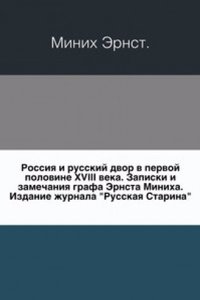 Миних Эрнст.

Россия и русский двор в первой половине XVIII века. Записки и замечания графа Эрнста Миниха. Издание журнала "Русская Старина"